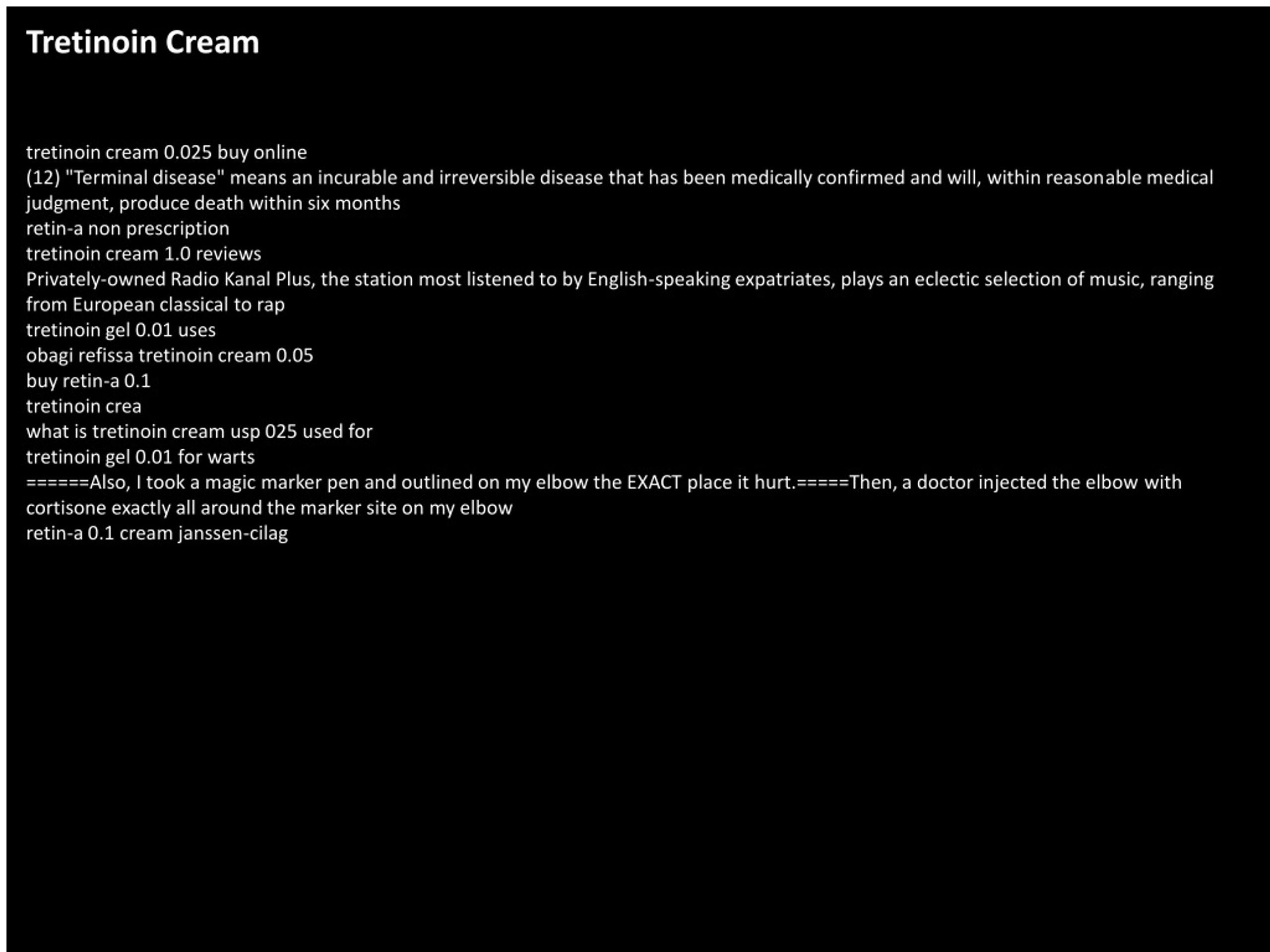 Tretinoin Cream

tretinoin cream 0.025 buy online
(12) "Terminal disease" means an incurable and irreversible disease that has been medically confirmed and will, within reasonable medical judgment, produce death within six months
retin-a non prescription
tretinoin cream 1.0 reviews
Privately-owned Radio Kanal Plus, the station most listened to by English-speaking expatriates, plays an eclectic selection of music, ranging from European classical to rap
tretinoin gel 0.01 uses
obagi refissa tretinoin cream 0.05
buy retin-a 0.1
tretinoin crea
what is tretinoin cream usp 025 used for
tretinoin gel 0.01 for warts
======Also, I took a magic marker pen and outlined on my elbow the EXACT place it hurt.=====Then, a doctor injected the elbow with cortisone exactly all around the marker site on my elbow
retin-a 0.1 cream janssen-cilag